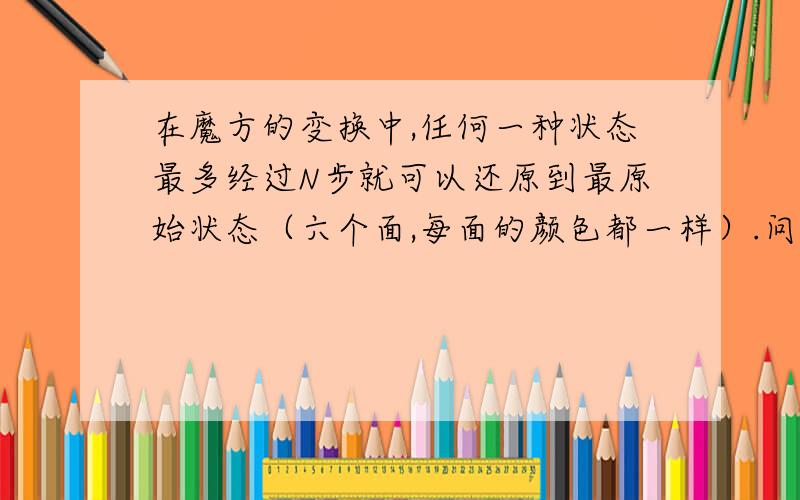 在魔方的变换中,任何一种状态最多经过N步就可以还原到最原始状态（六个面,每面的颜色都一样）.问